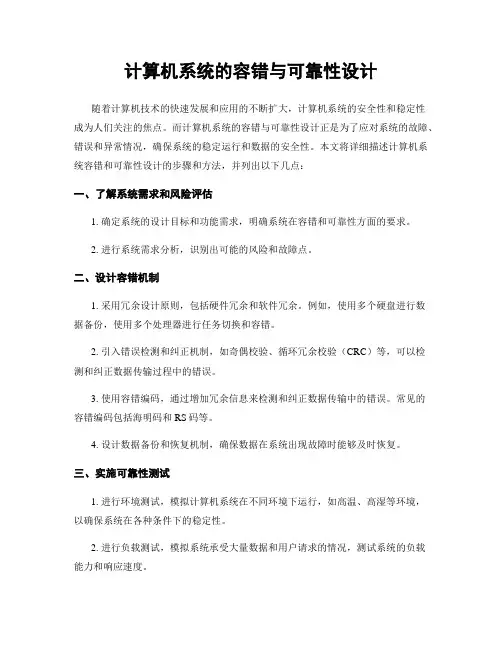 计算机系统的容错与可靠性设计

随着计算机技术的快速发展和应用的不断扩大，计算机系统的安全性和稳定性成为人们关注的焦点。而计算机系统的容错与可靠性设计正是为了应对系统的故障、错误和异常情况，确保系统的稳定运行和数据的安全性。本文将详细描述计算机系统容错和可靠性设计的步骤和方法，并列出以下几点：

一、了解系统需求和风险评估

1. 确定系统的设计目标和功能需求，明确系统在容错和可靠性方面的要求。

2. 进行系统需求分析，识别出可能的风险和故障点。

二、设计容错机制

1. 采用冗余设计原则，包括硬件冗余和软件冗余。例如，使用多个硬盘进行数据备份，使用多个处理器进行任务切换和容错。

2. 引入错误检测和纠正机制，如奇偶校验、循环冗余校验（CRC）等，可以检测和纠正数据传输过程中的错误。

3. 使用容错编码，通过增加冗余信息来检测和纠正数据传输中的错误。常见的容错编码包括海明码和 RS 码等。

4. 设计数据备份和恢复机制，确保数据在系统出现故障时能够及时恢复。

三、实施可靠性测试

1. 进行环境测试，模拟计算机系统在不同环境下运行，如高温、高湿等环境，以确保系统在各种条件下的稳定性。

2. 进行负载测试，模拟系统承受大量数据和用户请求的情况，测试系统的负载能力和响应速度。